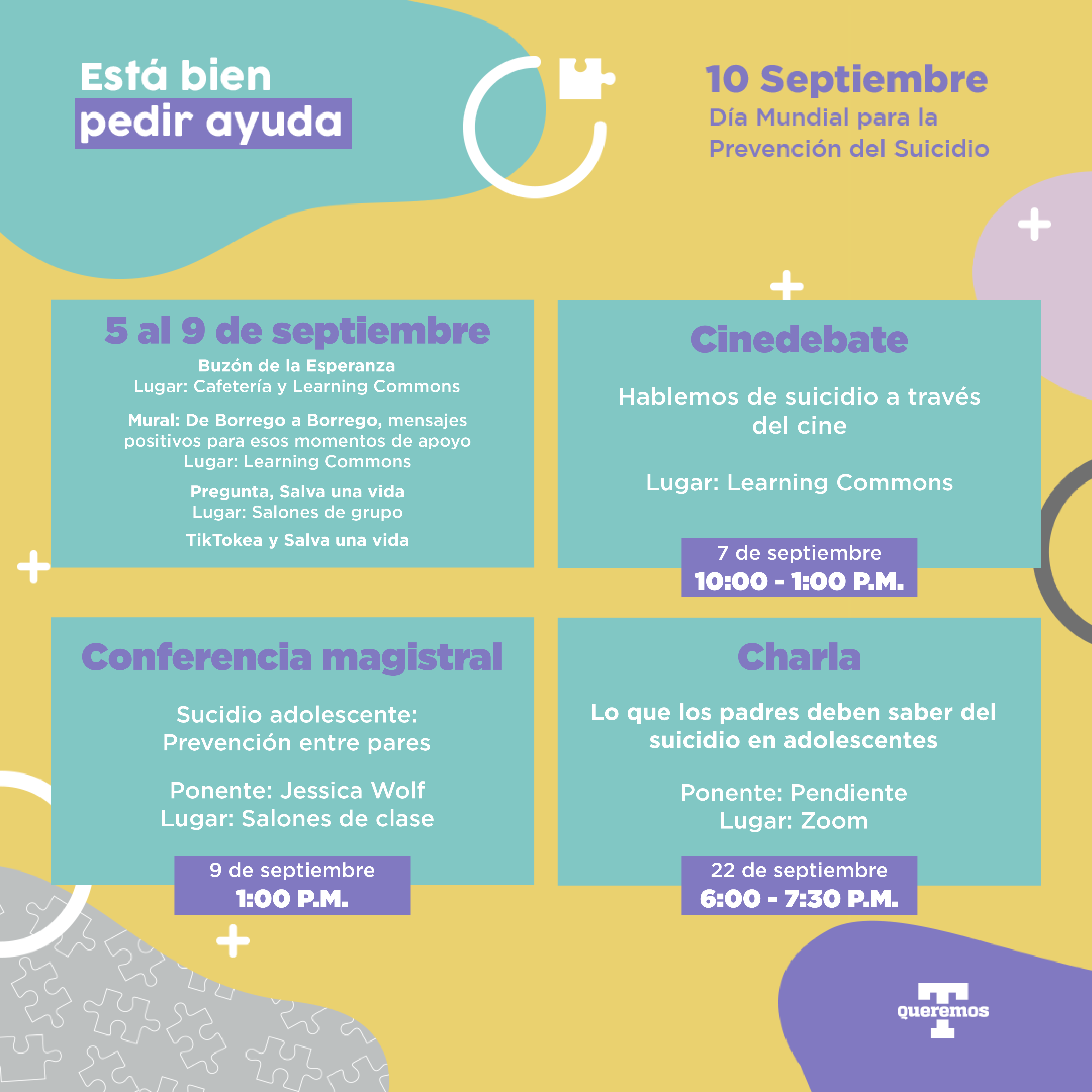 Está bien
pedir ayuda

10 Septiembre
Día Mundial para la Prevención del Suicidio

5 al 9 de septiembre
Buzón de la Esperanza
Lugar: Cafetería y Learning Commons

Mural: De Borrego a Borrego, mensajes positivos para esos momentos de apoyo
Lugar: Learning Commons

Pregunta, Salva una vida
Lugar: Salones de grupo

TikTokea y Salva una vida

Cinedebate

Hablemos de suicidio a través del cine

Lugar: Learning Commons

7 de septiembre
10:00 - 1:00 P.M.

Conferencia magistral

Sucidio adolescente: Prevención entre pares

Ponente: Jessica Wolf
Lugar: Salones de clase

9 de septiembre
1:00 P.M.

Charla

Lo que los padres deben saber del suicidio en adolescentes

Ponente: Pendiente
Lugar: Zoom

22 de septiembre
6:00 - 7:30 P.M.

T queremos